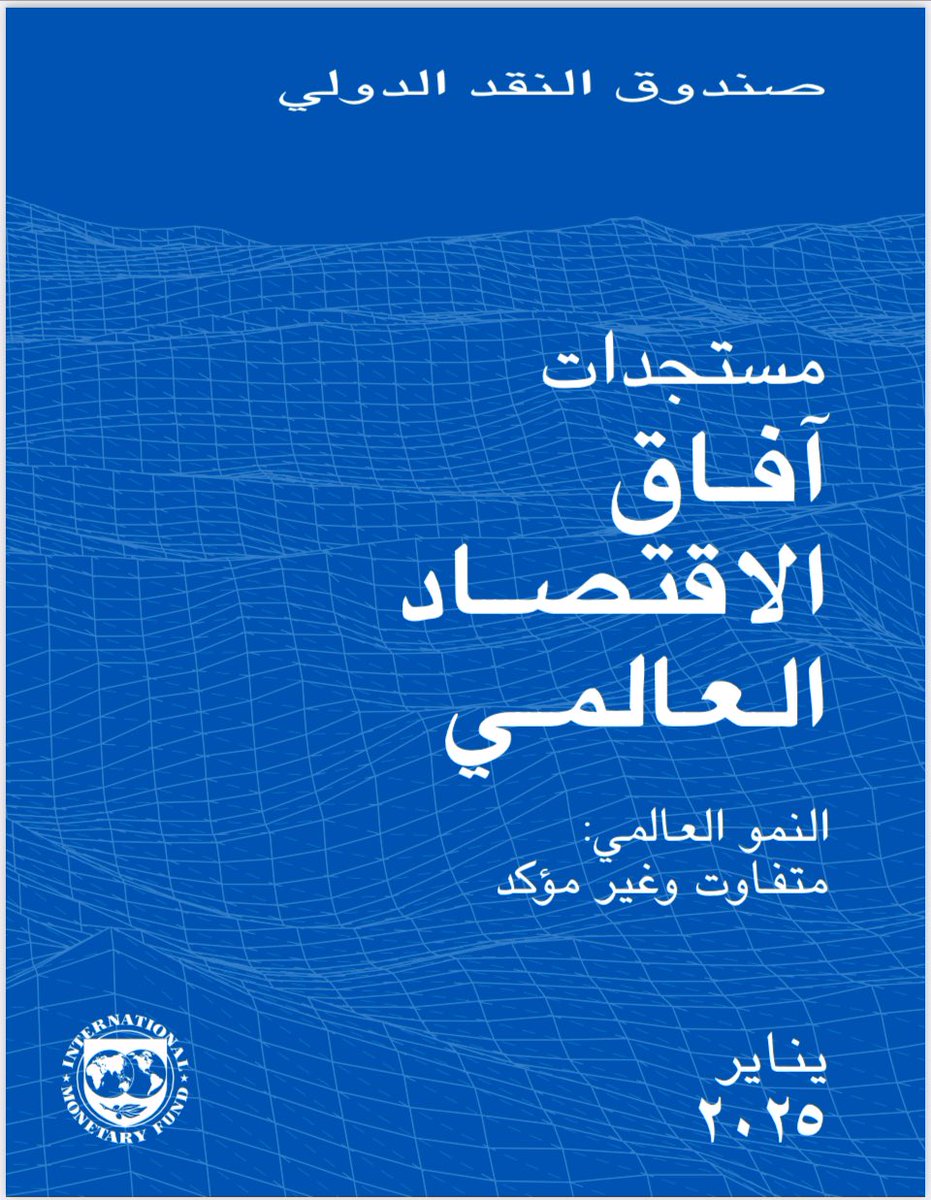 صندوق النقد الدولي

مستجدات
آفاق
الاقتصاد
العالمي

النمو العالمي:
متفاوت وغير مؤكد

INTERNATIONAL MONETARY FUND

يناير
٢٠٢٥